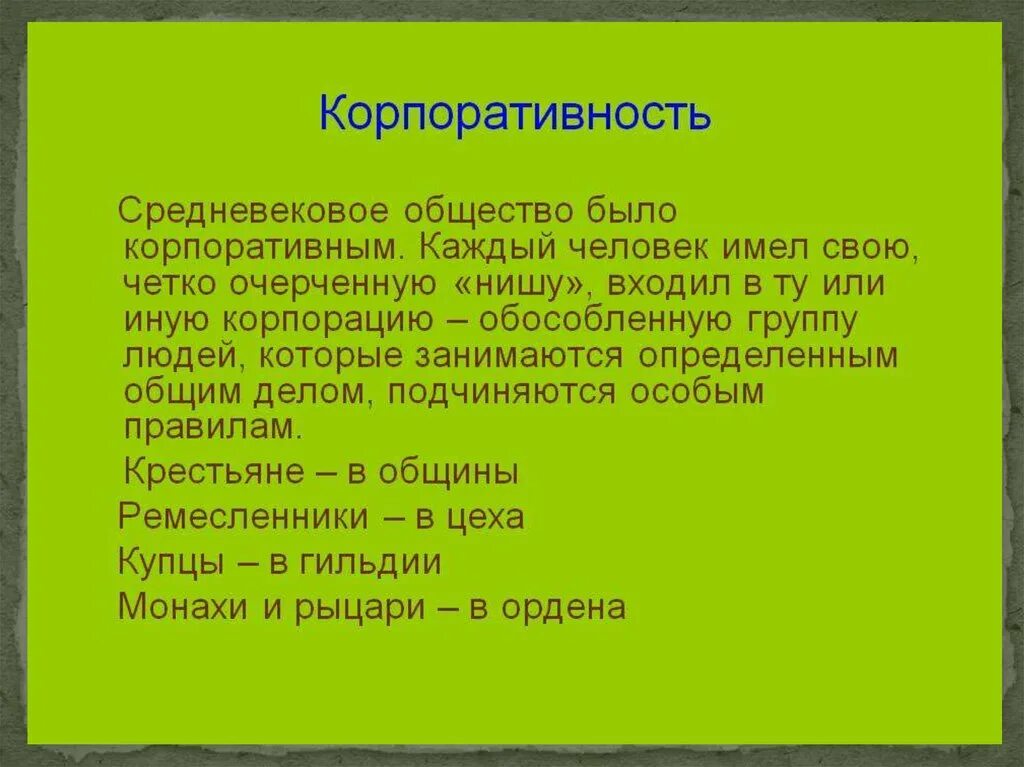 Корпоративность

Средневековое общество было корпоративным. Каждый человек имел свою, четко очерченную «нишу», входил в ту или иную корпорацию – обособленную группу людей, которые занимаются определенным общим делом, подчиняются особым правилам.

Крестьяне – в общины

Ремесленники – в цеха

Купцы – в гильдии

Монахи и рыцари – в ордена